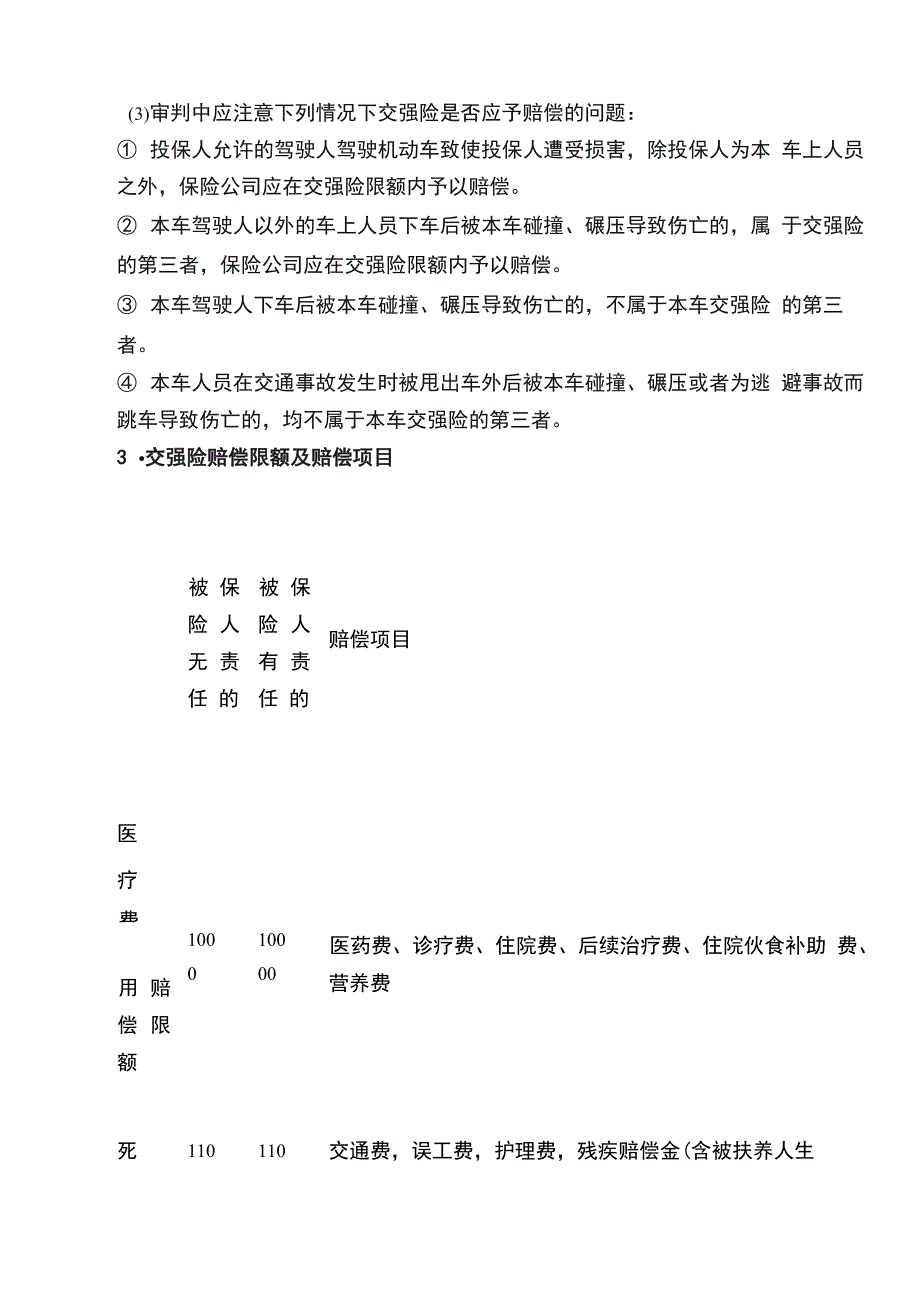 (3)审判中应注意下列情况下交强险是否应予赔偿的问题：

① 投保人允许的驾驶人驾驶机动车致使投保人遭受损害，除投保人为本 车上人员之外，保险公司应在交强险限额内予以赔偿。

② 本车驾驶人以外的车上人员下车后被本车碰撞、碾压导致伤亡的，属 于交强险的第三者，保险公司应在交强险限额内予以赔偿。

③ 本车驾驶人下车后被本车碰撞、碾压导致伤亡的，不属于本车交强险 的第三者。

④ 本车人员在交通事故发生时被甩出车外后被本车碰撞、碾压或者为逃 避事故而跳车导致伤亡的，均不属于本车交强险的第三者。

3 •交强险赔偿限额及赔偿项目

| | 被保险人无责任的 | 被保险人有责任的 | 赔偿项目 |
|---|---|---|---|
| 医疗费用赔偿限额 | 1000 | 10000 | 医药费、诊疗费、住院费、后续治疗费、住院伙食补助 费、营养费 |
| 死 | 110 | 110 | 交通费，误工费，护理费，残疾赔偿金(含被扶养人生 |